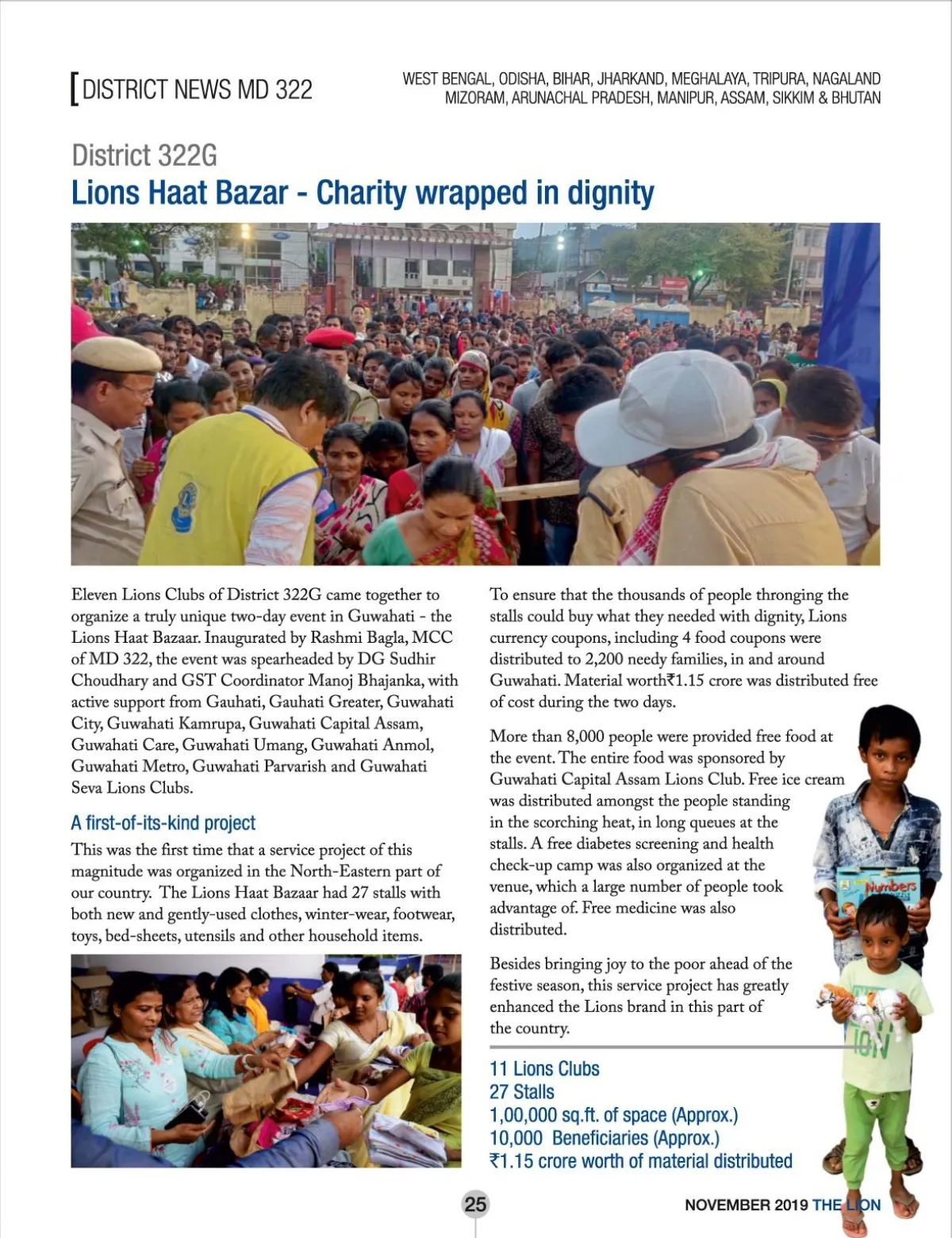 [DISTRICT NEWS MD 322

WEST BENGAL, ODISHA, BIHAR, JHARKAND, MEGHALAYA, TRIPURA, NAGALAND MIZORAM, ARUNACHAL PRADESH, MANIPUR, ASSAM, SIKKIM & BHUTAN

District 322G

Lions Haat Bazar - Charity wrapped in dignity

Eleven Lions Clubs of District 322G came together to organize a truly unique two-day event in Guwahati - the Lions Haat Bazaar. Inaugurated by Rashmi Bagla, MCC of MD 322, the event was spearheaded by DG Sudhir Choudhary and GST Coordinator Manoj Bhajanka, with active support from Gauhati, Gauhati Greater, Guwahati City, Guwahati Kamrupa, Guwahati Capital Assam, Guwahati Care, Guwahati Umang, Guwahati Anmol, Guwahati Metro, Guwahati Parvarish and Guwahati Seva Lions Clubs.

A first-of-its-kind project

This was the first time that a service project of this magnitude was organized in the North-Eastern part of our country. The Lions Haat Bazaar had 27 stalls with both new and gently-used clothes, winter-wear, footwear, toys, bed-sheets, utensils and other household items.

To ensure that the thousands of people thronging the stalls could buy what they needed with dignity, Lions currency coupons, including 4 food coupons were distributed to 2,200 needy families, in and around Guwahati. Material worth₹1.15 crore was distributed free of cost during the two days.

More than 8,000 people were provided free food at the event. The entire food was sponsored by Guwahati Capital Assam Lions Club. Free ice cream was distributed amongst the people standing in the scorching heat, in long queues at the stalls. A free diabetes screening and health check-up camp was also organized at the venue, which a large number of people took advantage of. Free medicine was also distributed.

Besides bringing joy to the poor ahead of the festive season, this service project has greatly enhanced the Lions brand in this part of the country.

11 Lions Clubs
27 Stalls
1,00,000 sq.ft. of space (Approx.)
10,000 Beneficiaries (Approx.)
₹1.15 crore worth of material distributed

Numbers

25

NOVEMBER 2019 THE LION